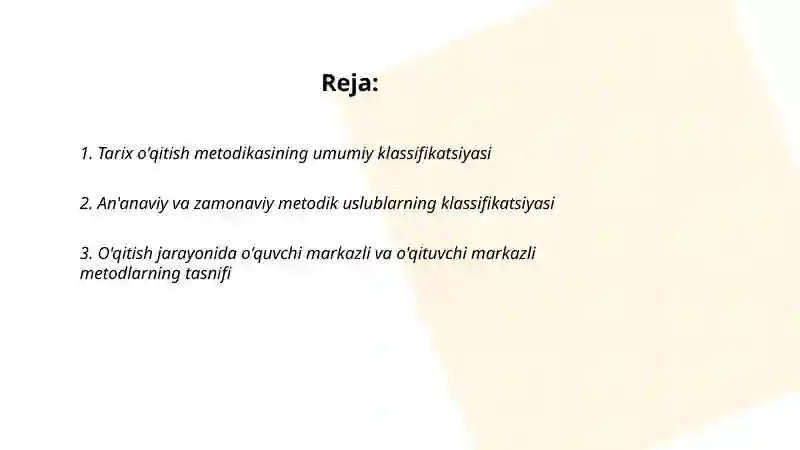 Reja:

1. Tarix o'qitish metodikasining umumiy klassifikatsiyasi

2. An'anaviy va zamonaviy metodik uslublarning klassifikatsiyasi

3. O'qitish jarayonida o'quvchi markazli va o'qituvchi markazli metodlarning tasnifi